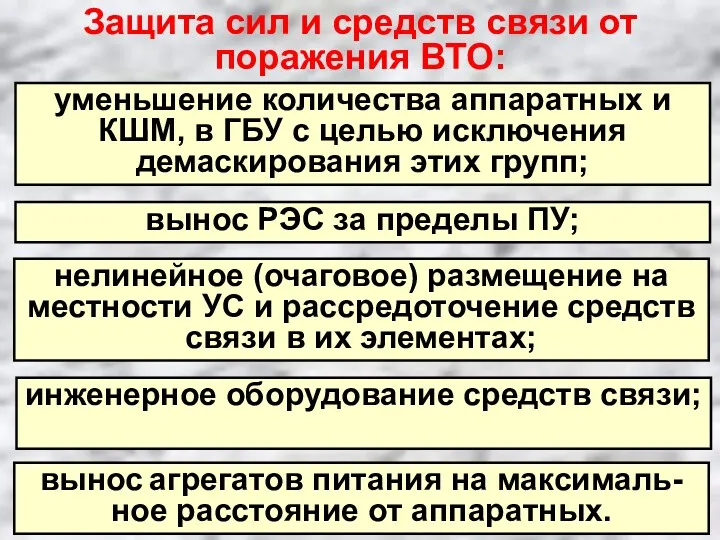 Защита сил и средств связи от поражения ВТО:

уменьшение количества аппаратных и КШМ, в ГБУ с целью исключения демаскирования этих групп;

вынос РЭС за пределы ПУ;

нелинейное (очаговое) размещение на местности УС и рассредоточение средств связи в их элементах;

инженерное оборудование средств связи;

вынос агрегатов питания на максимальное расстояние от аппаратных.